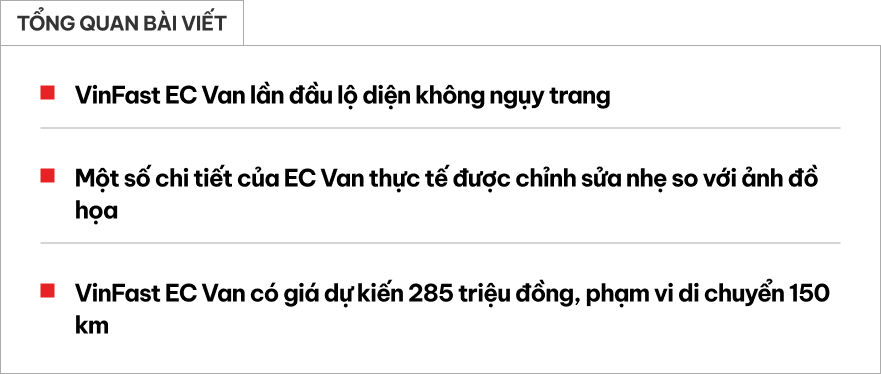 TỔNG QUAN BÀI VIẾT

VinFast EC Van lần đầu lộ diện không ngụy trang

Một số chi tiết của EC Van thực tế được chỉnh sửa nhẹ so với ảnh đồ họa

VinFast EC Van có giá dự kiến 285 triệu đồng, phạm vi di chuyển 150 km